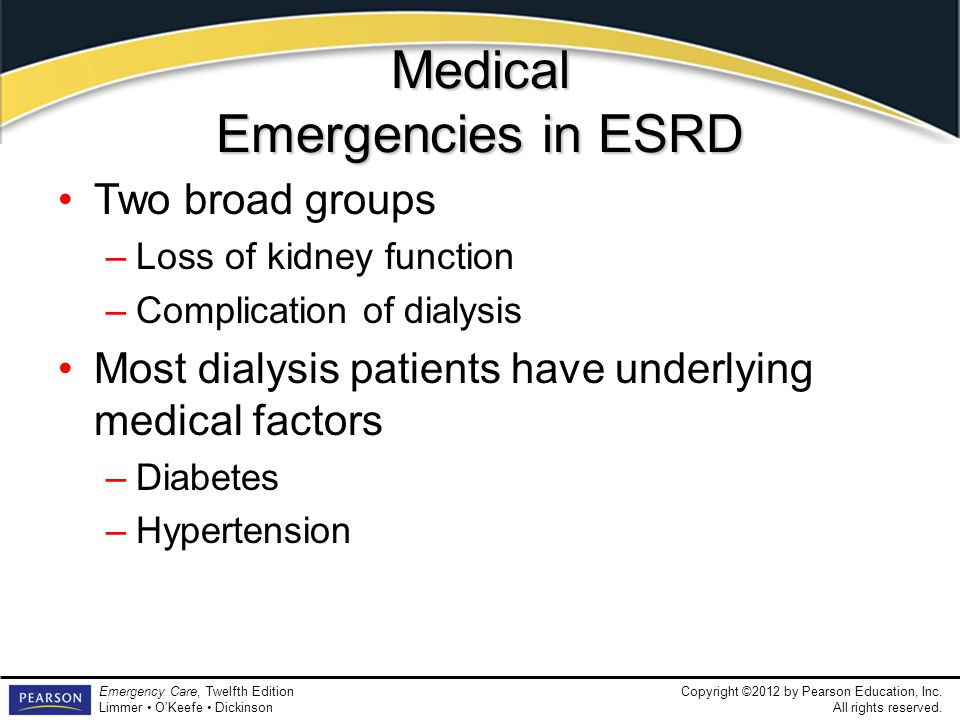 Medical Emergencies in ESRD

• Two broad groups
– Loss of kidney function
– Complication of dialysis

• Most dialysis patients have underlying medical factors
– Diabetes
– Hypertension

PEARSON

Emergency Care, Twelfth Edition
Limmer • O'Keefe • Dickinson

Copyright ©2012 by Pearson Education, Inc.
All rights reserved.